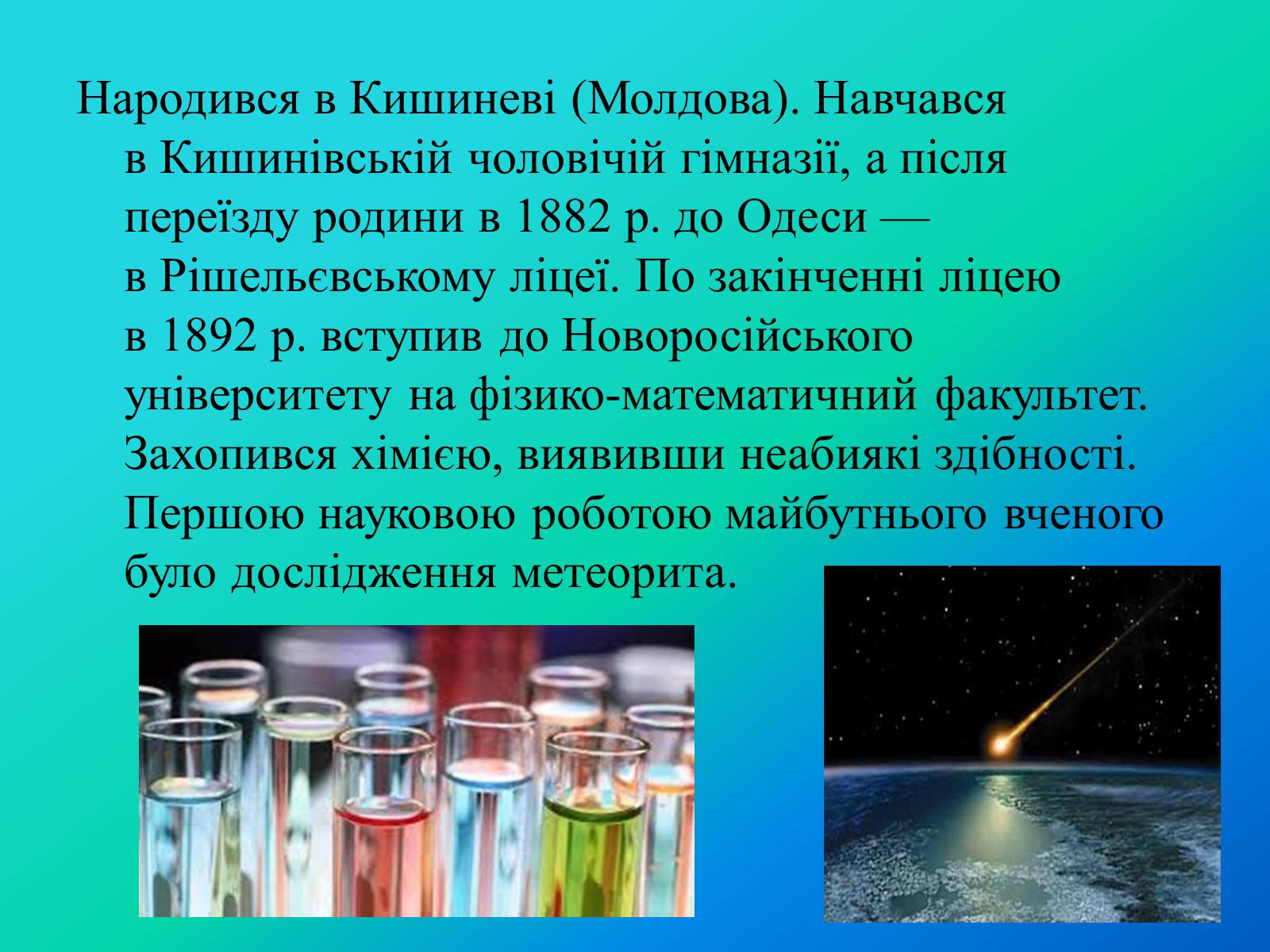 Народився в Кишиневі (Молдова). Навчався в Кишинівській чоловічій гімназії, а після переїзду родини в 1882 р. до Одеси — в Рішельєвському ліцеї. По закінченні ліцею в 1892 р. вступив до Новоросійського університету на фізико-математичний факультет. Захопився хімією, виявивши неабиякі здібності. Першою науковою роботою майбутнього вченого було дослідження метеорита.